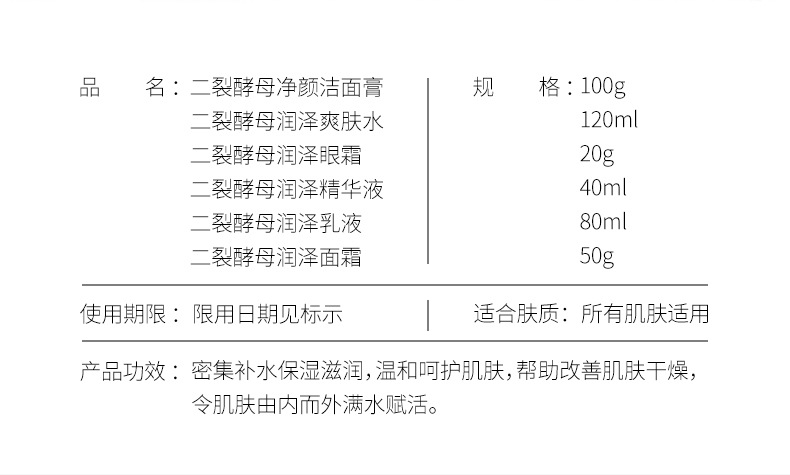 品　　名：二裂酵母净颜洁面膏
二裂酵母润泽爽肤水
二裂酵母润泽眼霜
二裂酵母润泽精华液
二裂酵母润泽乳液
二裂酵母润泽面霜

规　　格：100g
120ml
20g
40ml
80ml
50g

使用期限：限用日期见标示

适合肤质：所有肌肤适用

产品功效：密集补水保湿滋润，温和呵护肌肤，帮助改善肌肤干燥，令肌肤由内而外满水赋活。